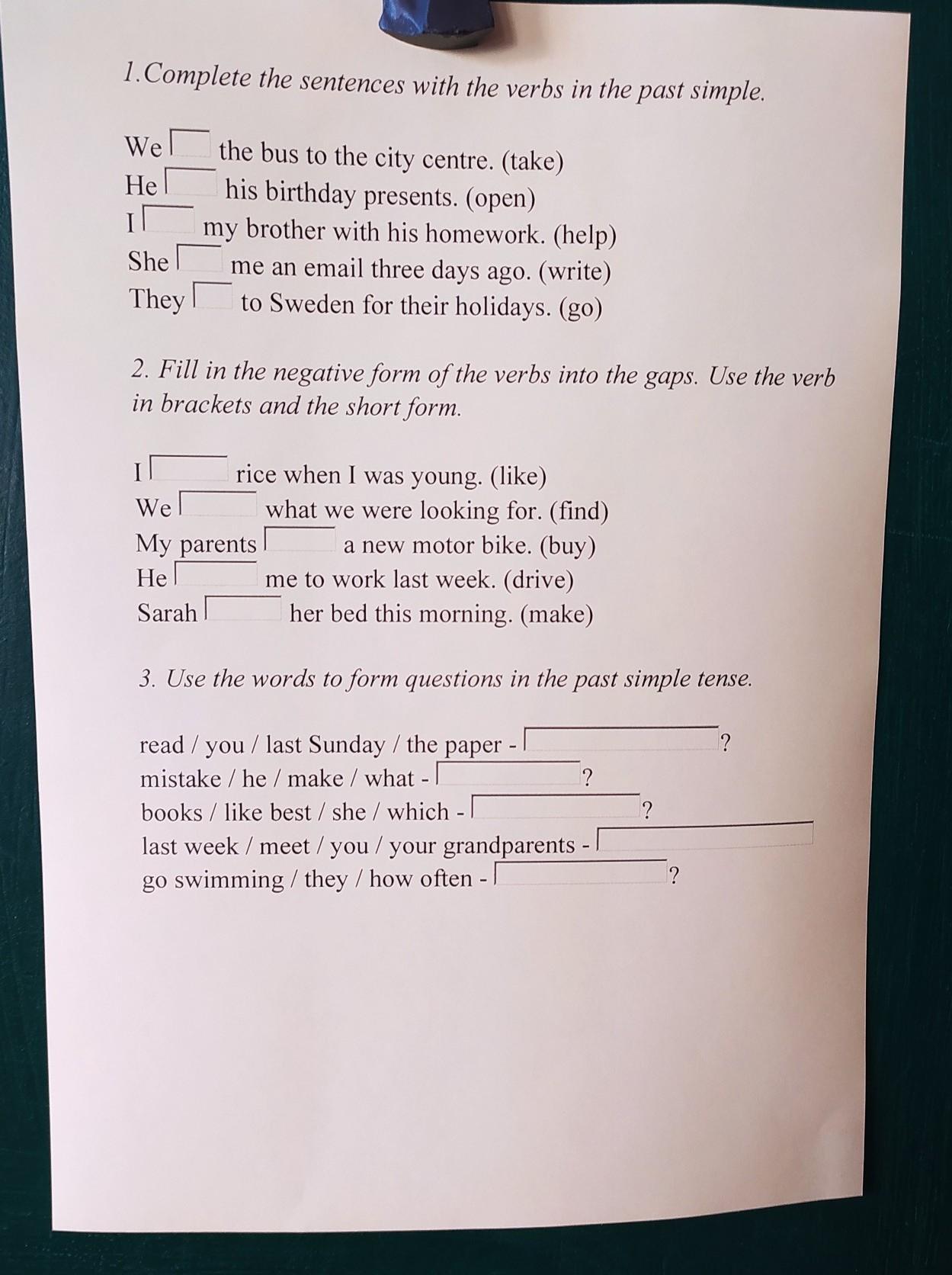 1.Complete the sentences with the verbs in the past simple.

We ____ the bus to the city centre. (take)
He ____ his birthday presents. (open)
I ____ my brother with his homework. (help)
She ____ me an email three days ago. (write)
They ____ to Sweden for their holidays. (go)

2. Fill in the negative form of the verbs into the gaps. Use the verb in brackets and the short form.

I ____ rice when I was young. (like)
We ____ what we were looking for. (find)
My parents ____ a new motor bike. (buy)
He ____ me to work last week. (drive)
Sarah ____ her bed this morning. (make)

3. Use the words to form questions in the past simple tense.

read / you / last Sunday / the paper - ____?
mistake / he / make / what - ____?
books / like best / she / which - ____?
last week / meet / you / your grandparents - ____
go swimming / they / how often - ____?